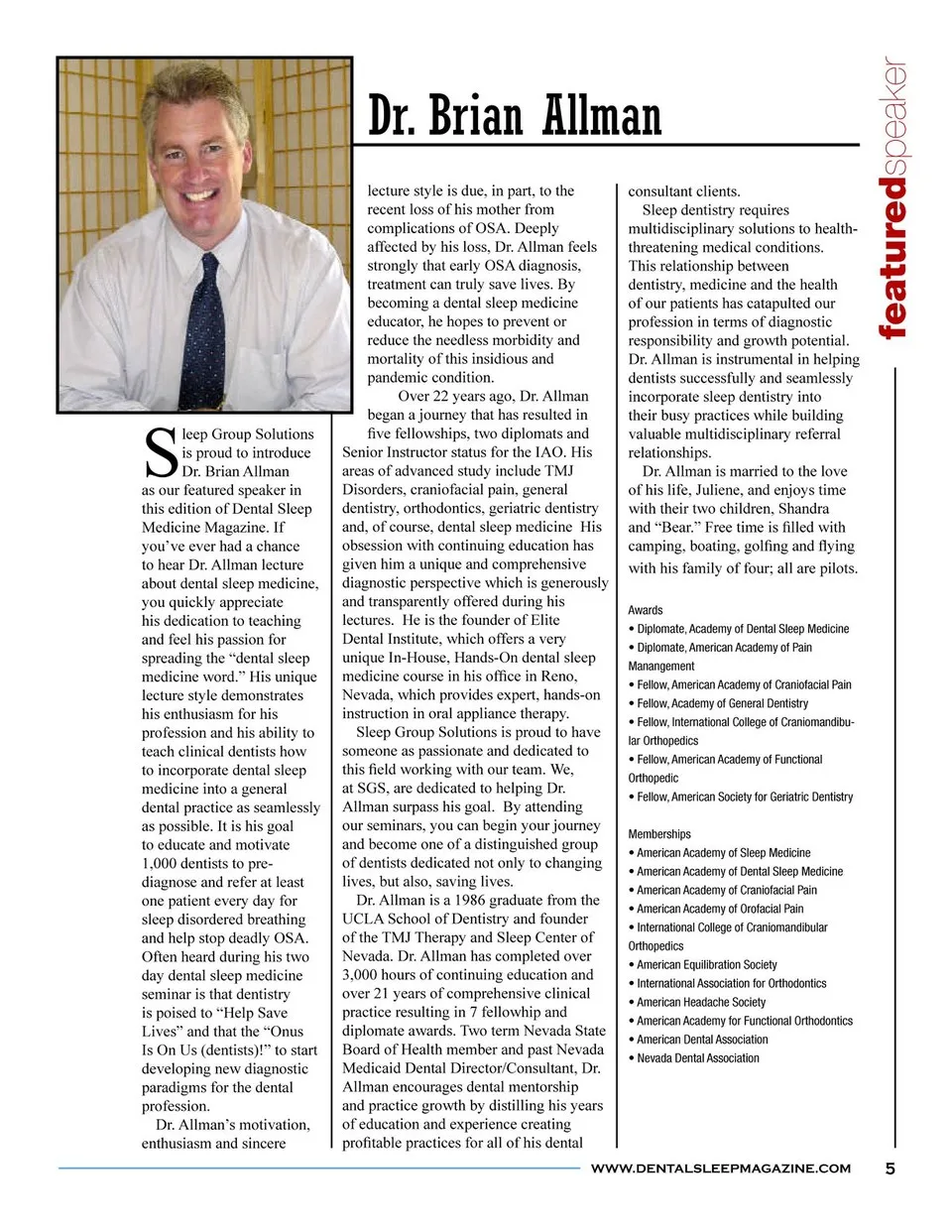 featuredspeaker

Dr. Brian Allman

Sleep Group Solutions is proud to introduce Dr. Brian Allman as our featured speaker in this edition of Dental Sleep Medicine Magazine. If you've ever had a chance to hear Dr. Allman lecture about dental sleep medicine, you quickly appreciate his dedication to teaching and feel his passion for spreading the "dental sleep medicine word." His unique lecture style demonstrates his enthusiasm for his profession and his ability to teach clinical dentists how to incorporate dental sleep medicine into a general dental practice as seamlessly as possible. It is his goal to educate and motivate 1,000 dentists to pre-diagnose and refer at least one patient every day for sleep disordered breathing and help stop deadly OSA. Often heard during his two day dental sleep medicine seminar is that dentistry is poised to "Help Save Lives" and that the "Onus Is On Us (dentists)!" to start developing new diagnostic paradigms for the dental profession.

Dr. Allman's motivation, enthusiasm and sincere lecture style is due, in part, to the recent loss of his mother from complications of OSA. Deeply affected by his loss, Dr. Allman feels strongly that early OSA diagnosis, treatment can truly save lives. By becoming a dental sleep medicine educator, he hopes to prevent or reduce the needless morbidity and mortality of this insidious and pandemic condition.

Over 22 years ago, Dr. Allman began a journey that has resulted in five fellowships, two diplomats and Senior Instructor status for the IAO. His areas of advanced study include TMJ Disorders, craniofacial pain, general dentistry, orthodontics, geriatric dentistry and, of course, dental sleep medicine His obsession with continuing education has given him a unique and comprehensive diagnostic perspective which is generously and transparently offered during his lectures. He is the founder of Elite Dental Institute, which offers a very unique In-House, Hands-On dental sleep medicine course in his office in Reno, Nevada, which provides expert, hands-on instruction in oral appliance therapy.

Sleep Group Solutions is proud to have someone as passionate and dedicated to this field working with our team. We, at SGS, are dedicated to helping Dr. Allman surpass his goal. By attending our seminars, you can begin your journey and become one of a distinguished group of dentists dedicated not only to changing lives, but also, saving lives.

Dr. Allman is a 1986 graduate from the UCLA School of Dentistry and founder of the TMJ Therapy and Sleep Center of Nevada. Dr. Allman has completed over 3,000 hours of continuing education and over 21 years of comprehensive clinical practice resulting in 7 fellowhip and diplomate awards. Two term Nevada State Board of Health member and past Nevada Medicaid Dental Director/Consultant, Dr. Allman encourages dental mentorship and practice growth by distilling his years of education and experience creating profitable practices for all of his dental consultant clients.

Sleep dentistry requires multidisciplinary solutions to health-threatening medical conditions. This relationship between dentistry, medicine and the health of our patients has catapulted our profession in terms of diagnostic responsibility and growth potential. Dr. Allman is instrumental in helping dentists successfully and seamlessly incorporate sleep dentistry into their busy practices while building valuable multidisciplinary referral relationships.

Dr. Allman is married to the love of his life, Juliene, and enjoys time with their two children, Shandra and "Bear." Free time is filled with camping, boating, golfing and flying with his family of four; all are pilots.

Awards
• Diplomate, Academy of Dental Sleep Medicine
• Diplomate, American Academy of Pain Manangement
• Fellow, American Academy of Craniofacial Pain
• Fellow, Academy of General Dentistry
• Fellow, International College of Craniomandibular Orthopedics
• Fellow, American Academy of Functional Orthopedic
• Fellow, American Society for Geriatric Dentistry

Memberships
• American Academy of Sleep Medicine
• American Academy of Dental Sleep Medicine
• American Academy of Craniofacial Pain
• American Academy of Orofacial Pain
• International College of Craniomandibular Orthopedics
• American Equilibration Society
• International Association for Orthodontics
• American Headache Society
• American Academy for Functional Orthodontics
• American Dental Association
• Nevada Dental Association

WWW.DENTALSLEEPMAGAZINE.COM 5